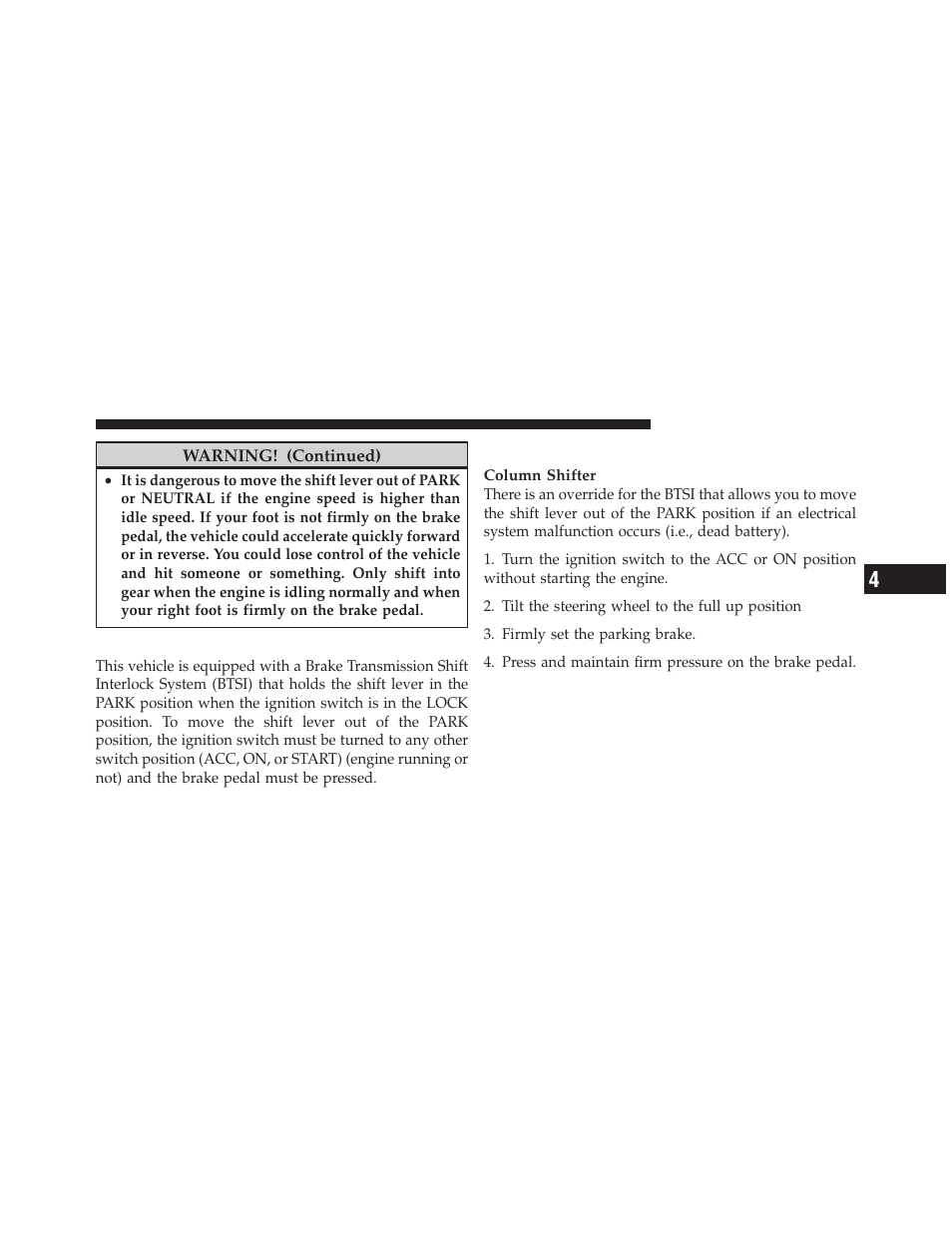 WARNING! (Continued)

• It is dangerous to move the shift lever out of PARK or NEUTRAL if the engine speed is higher than idle speed. If your foot is not firmly on the brake pedal, the vehicle could accelerate quickly forward or in reverse. You could lose control of the vehicle and hit someone or something. Only shift into gear when the engine is idling normally and when your right foot is firmly on the brake pedal.

This vehicle is equipped with a Brake Transmission Shift Interlock System (BTSI) that holds the shift lever in the PARK position when the ignition switch is in the LOCK position. To move the shift lever out of the PARK position, the ignition switch must be turned to any other switch position (ACC, ON, or START) (engine running or not) and the brake pedal must be pressed.

Column Shifter
There is an override for the BTSI that allows you to move the shift lever out of the PARK position if an electrical system malfunction occurs (i.e., dead battery).

1. Turn the ignition switch to the ACC or ON position without starting the engine.

2. Tilt the steering wheel to the full up position

3. Firmly set the parking brake.

4. Press and maintain firm pressure on the brake pedal.

4